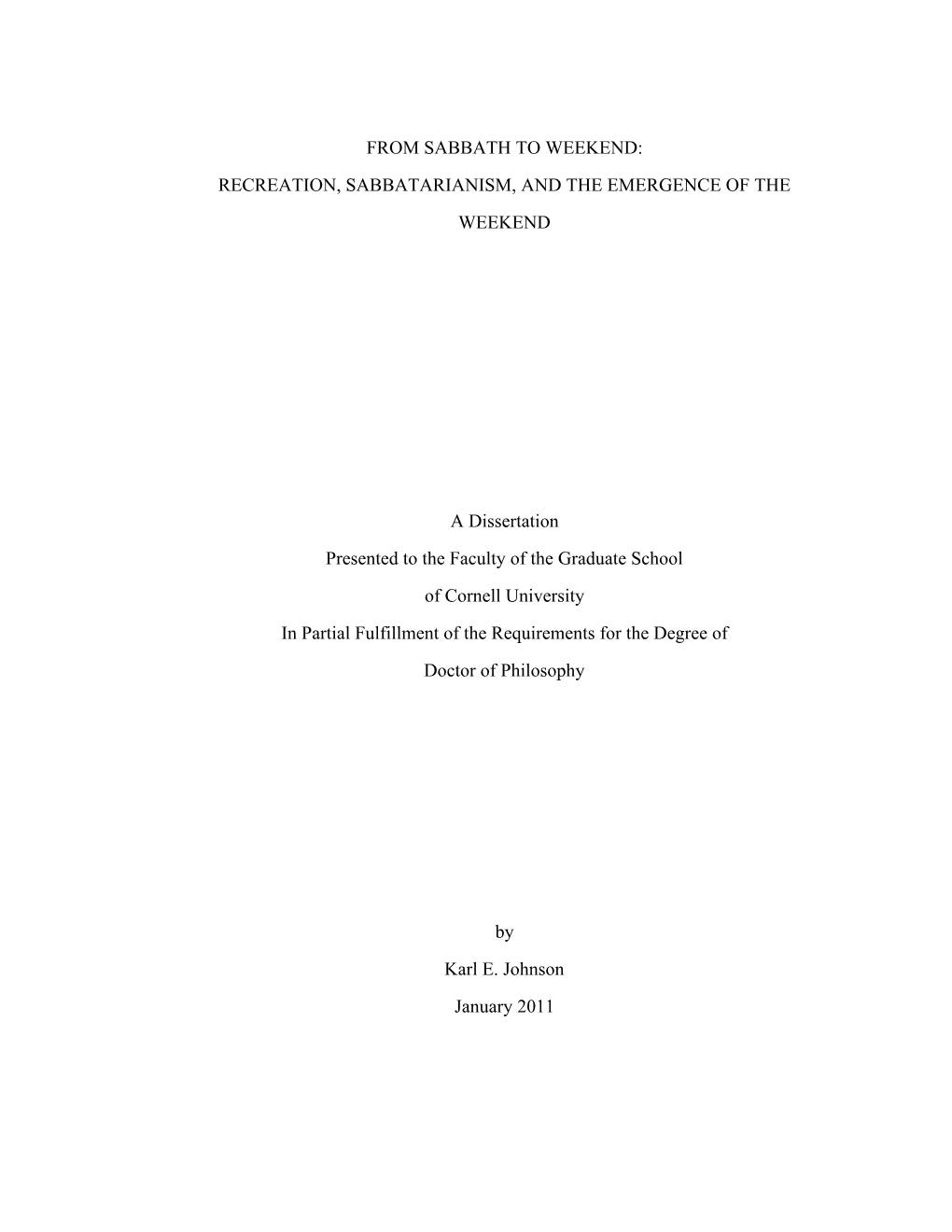 FROM SABBATH TO WEEKEND:

RECREATION, SABBATARIANISM, AND THE EMERGENCE OF THE WEEKEND

A Dissertation

Presented to the Faculty of the Graduate School

of Cornell University

In Partial Fulfillment of the Requirements for the Degree of

Doctor of Philosophy

by

Karl E. Johnson

January 2011